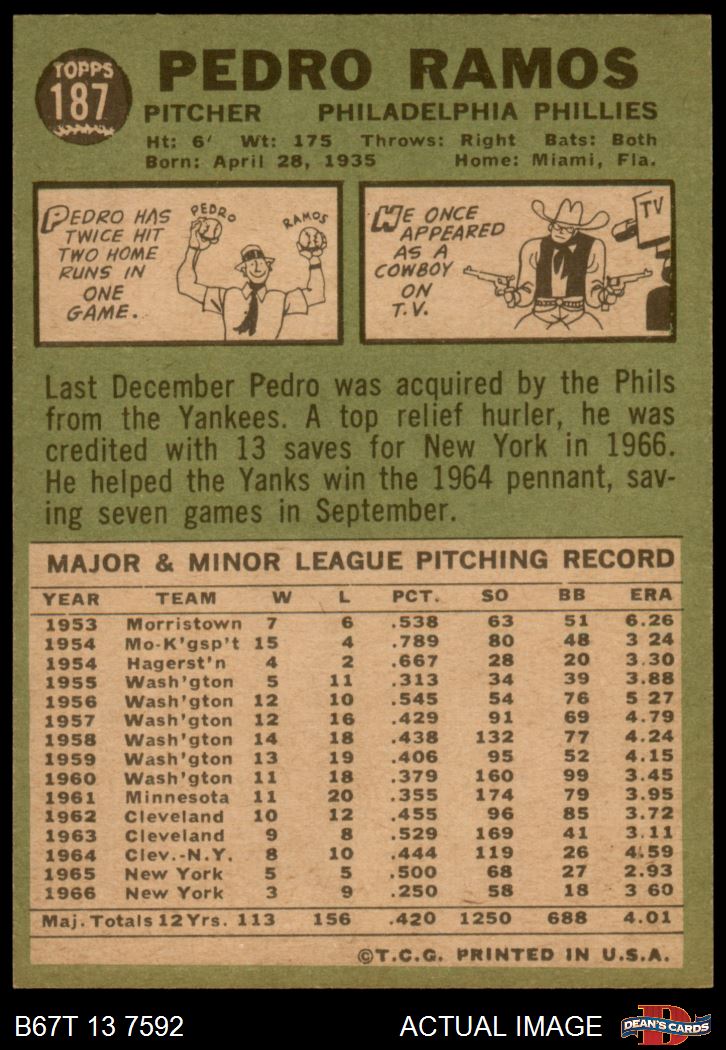 TOPPS 187

PEDRO RAMOS

PITCHER PHILADELPHIA PHILLIES

Ht: 6' Wt: 175 Throws: Right Bats: Both
Born: April 28, 1935 Home: Miami, Fla.

PEDRO HAS TWICE HIT TWO HOME RUNS IN ONE GAME.

PEDRO RAMOS

HE ONCE APPEARED AS A COWBOY ON T.V.

TV

Last December Pedro was acquired by the Phils from the Yankees. A top relief hurler, he was credited with 13 saves for New York in 1966. He helped the Yanks win the 1964 pennant, saving seven games in September.

MAJOR & MINOR LEAGUE PITCHING RECORD

| YEAR | TEAM | W | L | PCT. | SO | BB | ERA |
|---|---|---|---|---|---|---|---|
| 1953 | Morristown | 7 | 6 | .538 | 63 | 51 | 6.26 |
| 1954 | Mo-K'gsp't | 15 | 4 | .789 | 80 | 48 | 3 24 |
| 1954 | Hagerst'n | 4 | 2 | .667 | 28 | 20 | 3.30 |
| 1955 | Wash'gton | 5 | 11 | .313 | 34 | 39 | 3.88 |
| 1956 | Wash'gton | 12 | 10 | .545 | 54 | 76 | 5 27 |
| 1957 | Wash'gton | 12 | 16 | .429 | 91 | 69 | 4.79 |
| 1958 | Wash'gton | 14 | 18 | .438 | 132 | 77 | 4.24 |
| 1959 | Wash'gton | 13 | 19 | .406 | 95 | 52 | 4.15 |
| 1960 | Wash'gton | 11 | 18 | .379 | 160 | 99 | 3.45 |
| 1961 | Minnesota | 11 | 20 | .355 | 174 | 79 | 3.95 |
| 1962 | Cleveland | 10 | 12 | .455 | 96 | 85 | 3.72 |
| 1963 | Cleveland | 9 | 8 | .529 | 169 | 41 | 3.11 |
| 1964 | Clev.-N.Y. | 8 | 10 | .444 | 119 | 26 | 4.59 |
| 1965 | New York | 5 | 5 | .500 | 68 | 27 | 2.93 |
| 1966 | New York | 3 | 9 | .250 | 58 | 18 | 3 60 |
| Maj. Totals 12 Yrs. | | 113 | 156 | .420 | 1250 | 688 | 4.01 |

©T.C.G. PRINTED IN U.S.A.

B67T 13 7592 ACTUAL IMAGE DEAN'S CARDS